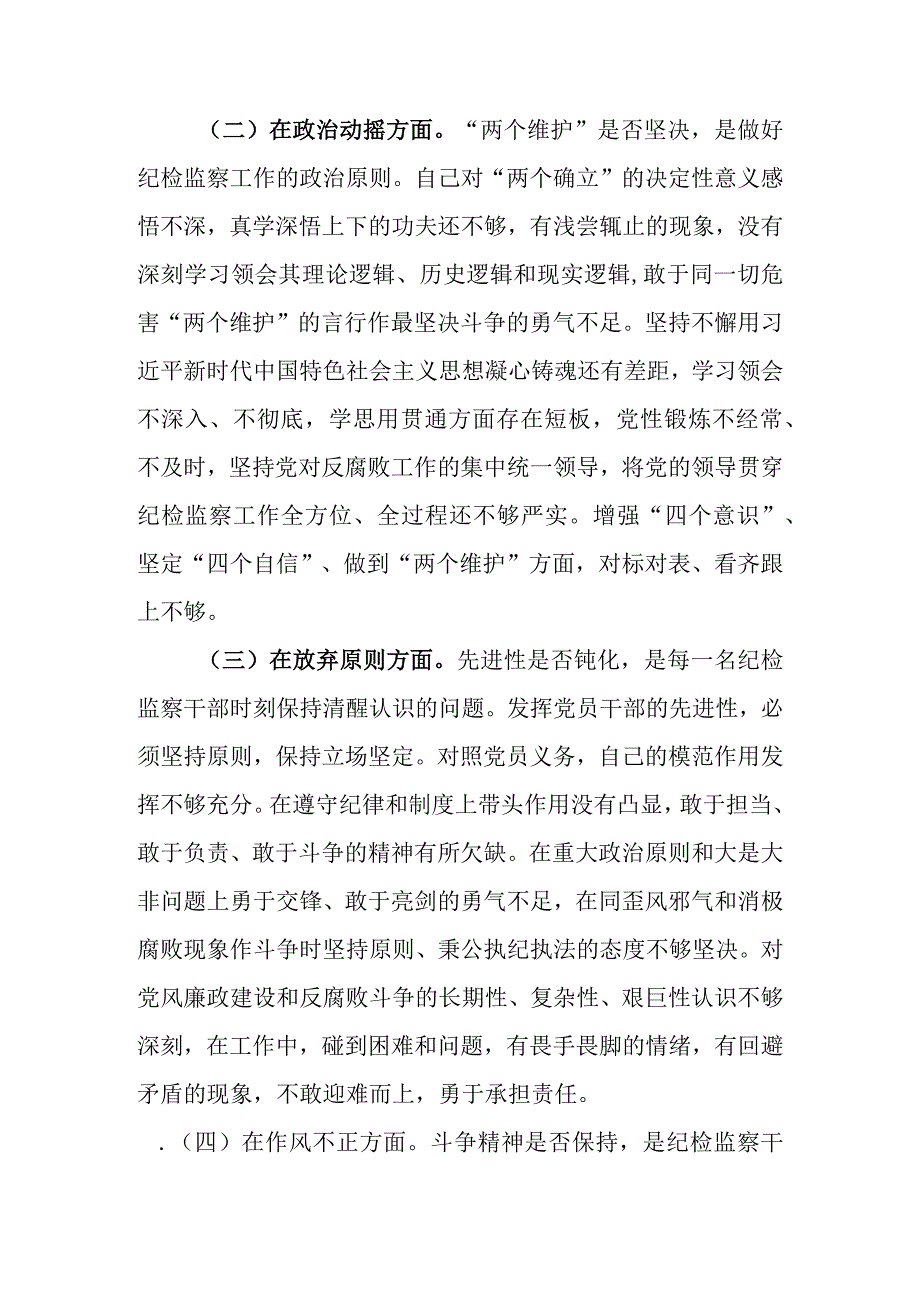 （二）在政治动摇方面。“两个维护”是否坚决，是做好纪检监察工作的政治原则。自己对“两个确立”的决定性意义感悟不深，真学深悟上下的功夫还不够，有浅尝辄止的现象，没有深刻学习领会其理论逻辑、历史逻辑和现实逻辑,敢于同一切危害“两个维护”的言行作最坚决斗争的勇气不足。坚持不懈用习近平新时代中国特色社会主义思想凝心铸魂还有差距，学习领会不深入、不彻底，学思用贯通方面存在短板，党性锻炼不经常、不及时，坚持党对反腐败工作的集中统一领导，将党的领导贯穿纪检监察工作全方位、全过程还不够严实。增强“四个意识”、坚定“四个自信”、做到“两个维护”方面，对标对表、看齐跟上不够。

（三）在放弃原则方面。先进性是否钝化，是每一名纪检监察干部时刻保持清醒认识的问题。发挥党员干部的先进性，必须坚持原则，保持立场坚定。对照党员义务，自己的模范作用发挥不够充分。在遵守纪律和制度上带头作用没有凸显，敢于担当、敢于负责、敢于斗争的精神有所欠缺。在重大政治原则和大是大非问题上勇于交锋、敢于亮剑的勇气不足，在同歪风邪气和消极腐败现象作斗争时坚持原则、秉公执纪执法的态度不够坚决。对党风廉政建设和反腐败斗争的长期性、复杂性、艰巨性认识不够深刻，在工作中，碰到困难和问题，有畏手畏脚的情绪，有回避矛盾的现象，不敢迎难而上，勇于承担责任。

.（四）在作风不正方面。斗争精神是否保持，是纪检监察干